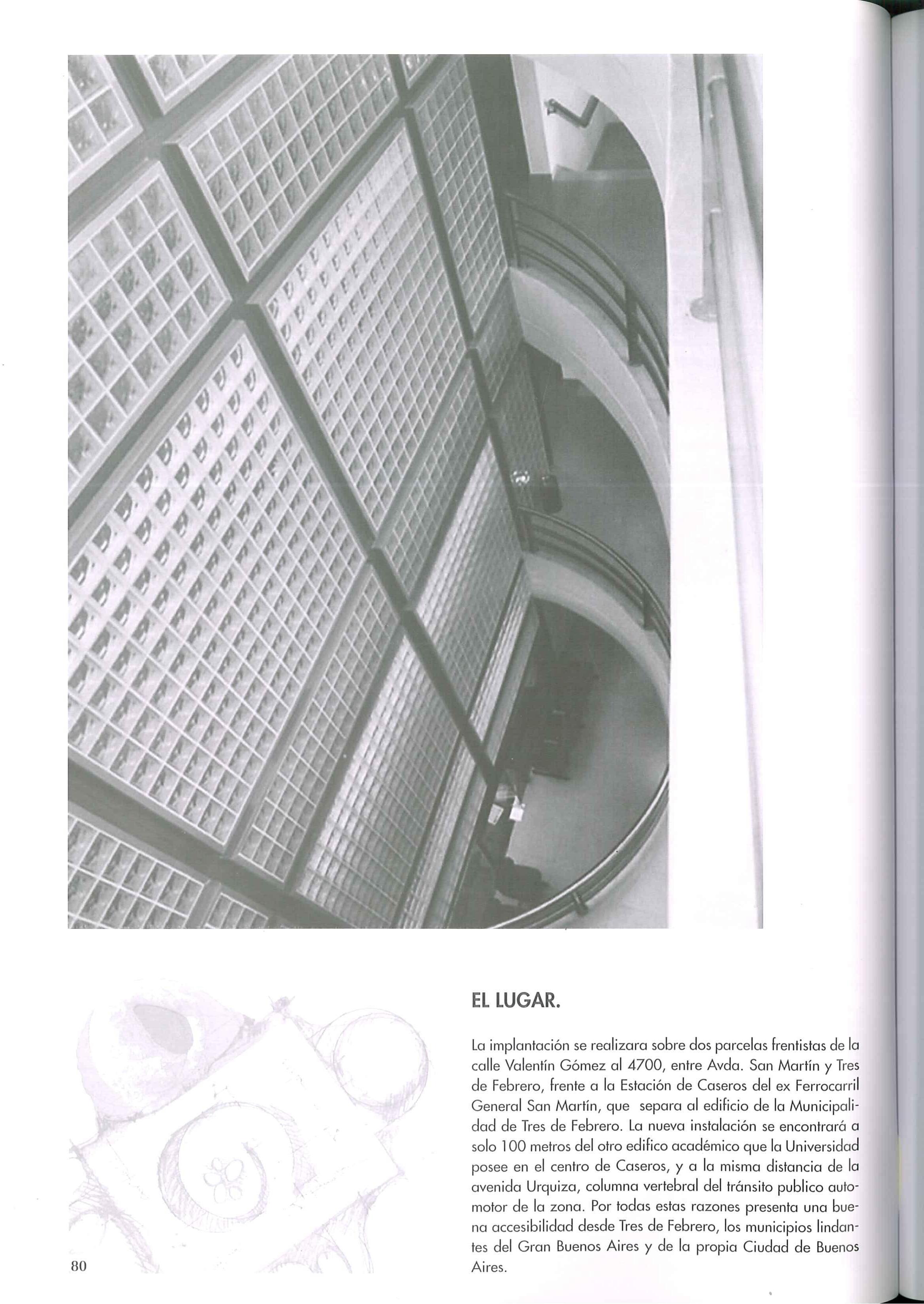 EL LUGAR.

La implantación se realizara sobre dos parcelas frentistas de la calle Valentín Gómez al 4700, entre Avda. San Martín y Tres de Febrero, frente a la Estación de Caseros del ex Ferrocarril General San Martín, que separa al edificio de la Municipalidad de Tres de Febrero. La nueva instalación se encontrará a solo 100 metros del otro edifico académico que la Universidad posee en el centro de Caseros, y a la misma distancia de la avenida Urquiza, columna vertebral del tránsito publico automotor de la zona. Por todas estas razones presenta una buena accesibilidad desde Tres de Febrero, los municipios lindantes del Gran Buenos Aires y de la propia Ciudad de Buenos Aires.

80